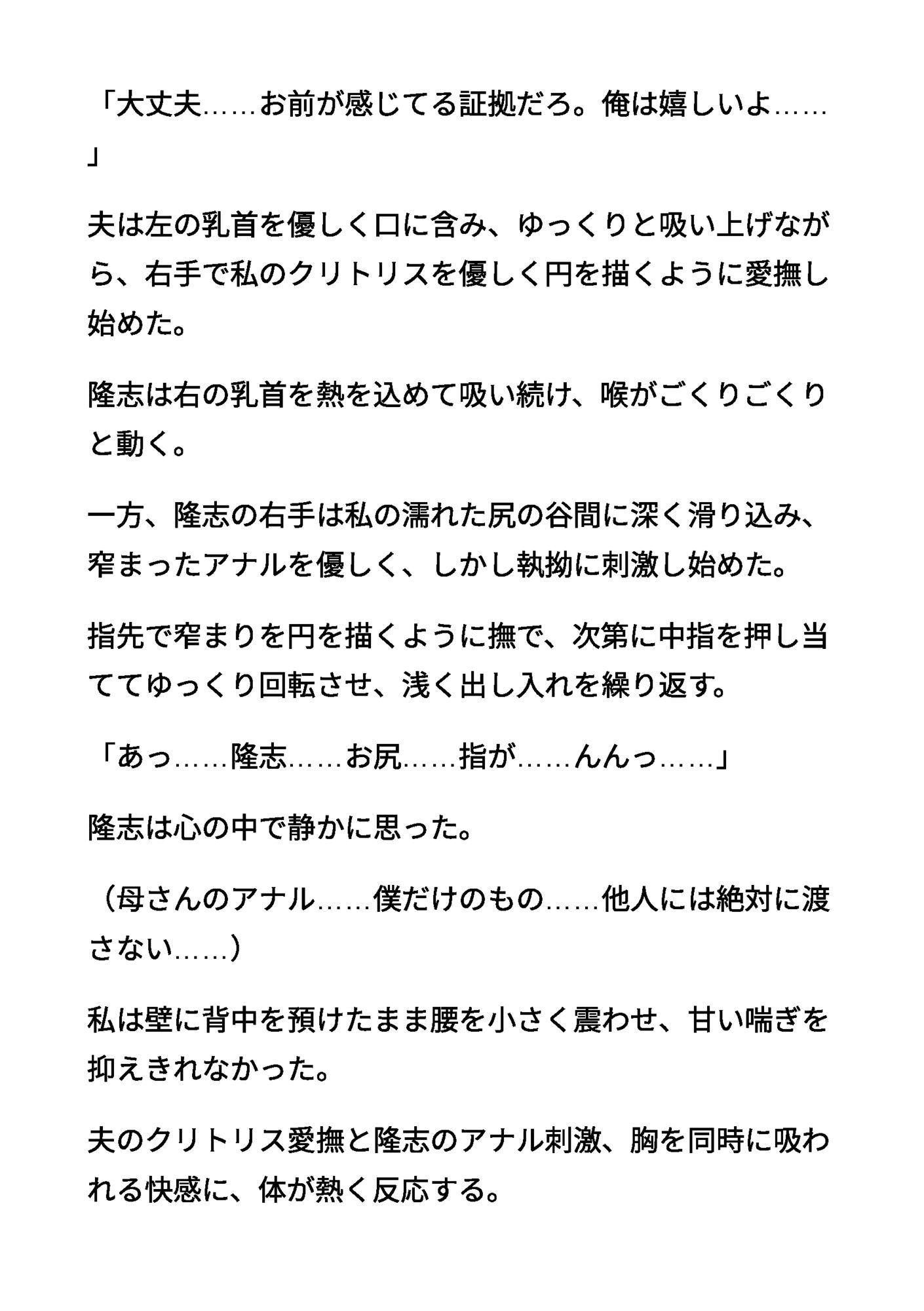 「大丈夫……お前が感じてる証拠だろ。俺は嬉しいよ……」

夫は左の乳首を優しく口に含み、ゆっくりと吸い上げながら、右手で私のクリトリスを優しく円を描くように愛撫し始めた。

隆志は右の乳首を熱を込めて吸い続け、喉がごくりごくりと動く。

一方、隆志の右手は私の濡れた尻の谷間に深く滑り込み、窄まったアナルを優しく、しかし執拗に刺激し始めた。

指先で窄まりを円を描くように撫で、次第に中指を押し当ててゆっくり回転させ、浅く出し入れを繰り返す。

「あっ……隆志……お尻……指が……んんっ……」

隆志は心の中で静かに思った。

（母さんのアナル……僕だけのもの……他人には絶対に渡さない……）

私は壁に背中を預けたまま腰を小さく震わせ、甘い喘ぎを抑えきれなかった。

夫のクリトリス愛撫と隆志のアナル刺激、胸を同時に吸われる快感に、体が熱く反応する。